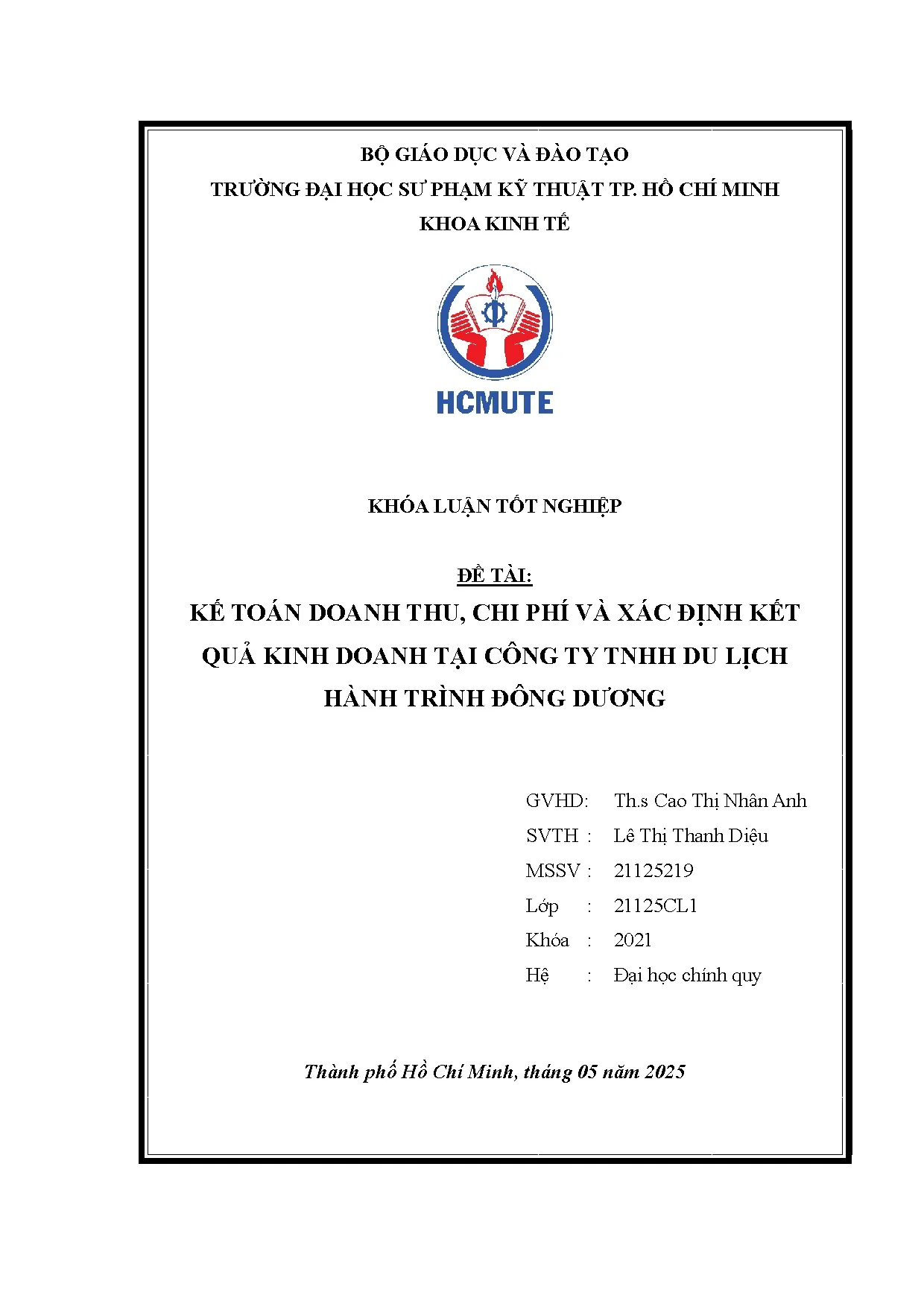 BỘ GIÁO DỤC VÀ ĐÀO TẠO
TRƯỜNG ĐẠI HỌC SƯ PHẠM KỸ THUẬT TP. HỒ CHÍ MINH
KHOA KINH TẾ

HCMUTE

KHÓA LUẬN TỐT NGHIỆP

ĐỀ TÀI:
KẾ TOÁN DOANH THU, CHI PHÍ VÀ XÁC ĐỊNH KẾT QUẢ KINH DOANH TẠI CÔNG TY TNHH DU LỊCH HÀNH TRÌNH ĐÔNG DƯƠNG

GVHD: Th.s Cao Thị Nhân Anh
SVTH : Lê Thị Thanh Diệu
MSSV : 21125219
Lớp : 21125CL1
Khóa : 2021
Hệ : Đại học chính quy

Thành phố Hồ Chí Minh, tháng 05 năm 2025